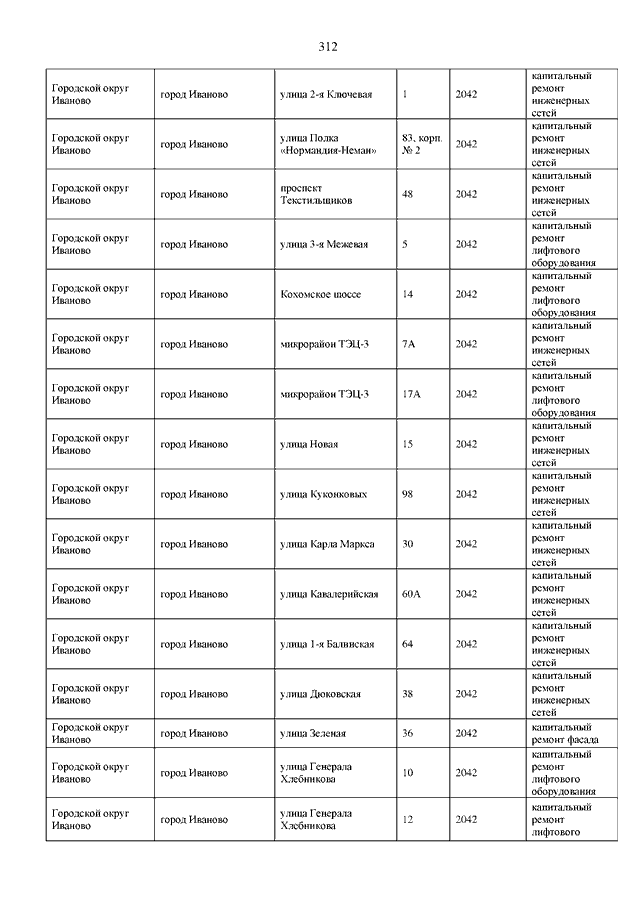 312

| | | | | | |
|---|---|---|---|---|---|
| Городской округ Иваново | город Иваново | улица 2-я Ключевая | 1 | 2042 | капитальный ремонт инженерных сетей |
| Городской округ Иваново | город Иваново | улица Полка «Нормандия-Неман» | 83, корп. № 2 | 2042 | капитальный ремонт инженерных сетей |
| Городской округ Иваново | город Иваново | проспект Текстильщиков | 48 | 2042 | капитальный ремонт инженерных сетей |
| Городской округ Иваново | город Иваново | улица 3-я Межевая | 5 | 2042 | капитальный ремонт лифтового оборудования |
| Городской округ Иваново | город Иваново | Кохомское шоссе | 14 | 2042 | капитальный ремонт лифтового оборудования |
| Городской округ Иваново | город Иваново | микрорайон ТЭЦ-3 | 7А | 2042 | капитальный ремонт инженерных сетей |
| Городской округ Иваново | город Иваново | микрорайон ТЭЦ-3 | 17А | 2042 | капитальный ремонт лифтового оборудования |
| Городской округ Иваново | город Иваново | улица Новая | 15 | 2042 | капитальный ремонт инженерных сетей |
| Городской округ Иваново | город Иваново | улица Куконковых | 98 | 2042 | капитальный ремонт инженерных сетей |
| Городской округ Иваново | город Иваново | улица Карла Маркса | 30 | 2042 | капитальный ремонт инженерных сетей |
| Городской округ Иваново | город Иваново | улица Кавалерийская | 60А | 2042 | капитальный ремонт инженерных сетей |
| Городской округ Иваново | город Иваново | улица 1-я Балинская | 64 | 2042 | капитальный ремонт инженерных сетей |
| Городской округ Иваново | город Иваново | улица Дюковская | 38 | 2042 | капитальный ремонт инженерных сетей |
| Городской округ Иваново | город Иваново | улица Зеленая | 36 | 2042 | капитальный ремонт фасада |
| Городской округ Иваново | город Иваново | улица Генерала Хлебникова | 10 | 2042 | капитальный ремонт лифтового оборудования |
| Городской округ Иваново | город Иваново | улица Генерала Хлебникова | 12 | 2042 | капитальный ремонт лифтового |